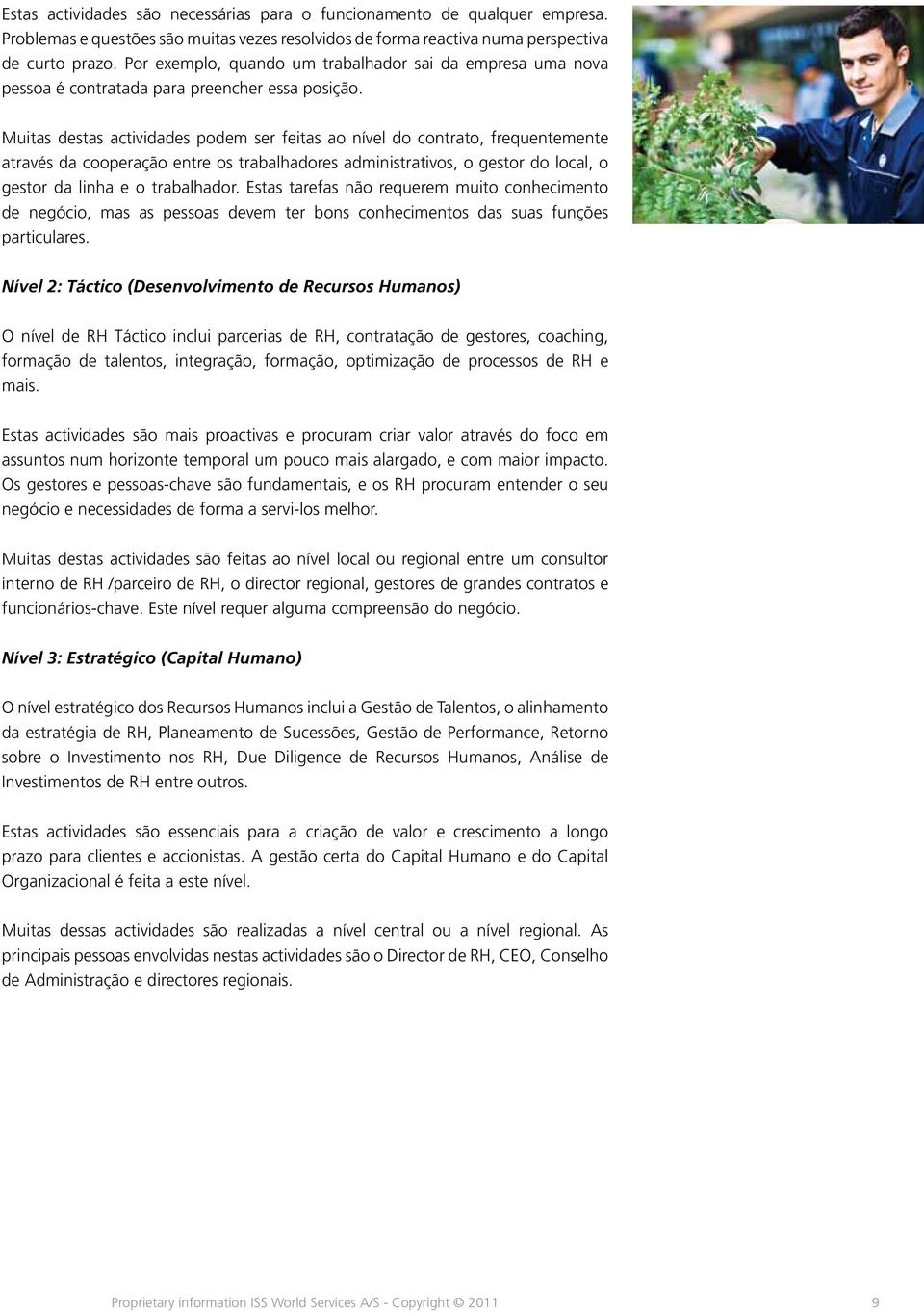 Estas actividades são necessárias para o funcionamento de qualquer empresa. Problemas e questões são muitas vezes resolvidos de forma reactiva numa perspectiva de curto prazo. Por exemplo, quando um trabalhador sai da empresa uma nova pessoa é contratada para preencher essa posição.

Muitas destas actividades podem ser feitas ao nível do contrato, frequentemente através da cooperação entre os trabalhadores administrativos, o gestor do local, o gestor da linha e o trabalhador. Estas tarefas não requerem muito conhecimento de negócio, mas as pessoas devem ter bons conhecimentos das suas funções particulares.

Nível 2: Táctico (Desenvolvimento de Recursos Humanos)

O nível de RH Táctico inclui parcerias de RH, contratação de gestores, coaching, formação de talentos, integração, formação, optimização de processos de RH e mais.

Estas actividades são mais proactivas e procuram criar valor através do foco em assuntos num horizonte temporal um pouco mais alargado, e com maior impacto. Os gestores e pessoas-chave são fundamentais, e os RH procuram entender o seu negócio e necessidades de forma a servi-los melhor.

Muitas destas actividades são feitas ao nível local ou regional entre um consultor interno de RH /parceiro de RH, o director regional, gestores de grandes contratos e funcionários-chave. Este nível requer alguma compreensão do negócio.

Nível 3: Estratégico (Capital Humano)

O nível estratégico dos Recursos Humanos inclui a Gestão de Talentos, o alinhamento da estratégia de RH, Planeamento de Sucessões, Gestão de Performance, Retorno sobre o Investimento nos RH, Due Diligence de Recursos Humanos, Análise de Investimentos de RH entre outros.

Estas actividades são essenciais para a criação de valor e crescimento a longo prazo para clientes e accionistas. A gestão certa do Capital Humano e do Capital Organizacional é feita a este nível.

Muitas dessas actividades são realizadas a nível central ou a nível regional. As principais pessoas envolvidas nestas actividades são o Director de RH, CEO, Conselho de Administração e directores regionais.

Proprietary information ISS World Services A/S - Copyright © 2011 9